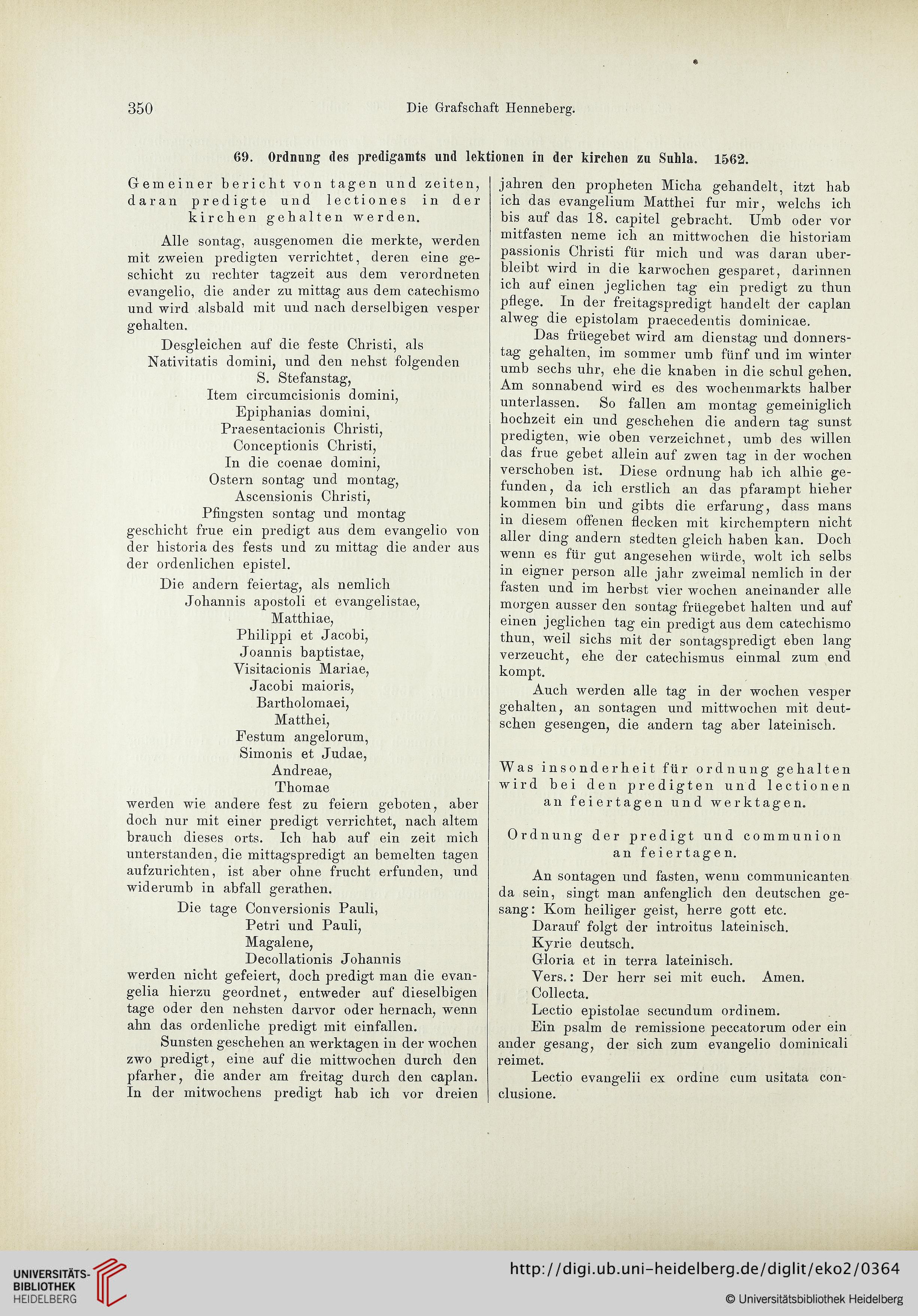 350 Die Grafschaft Henneberg.

69. Ordnung des predigamts und lektionen in der kirchen zu Suhla. 1562.

Gemeiner bericht von tagen und zeiten, daran predigte und lectiones in der kirchen gehalten werden.

Alle sontag, ausgenomen die merkte, werden mit zweien predigten verrichtet, deren eine geschicht zu rechter tagzeit aus dem verordneten evangelio, die ander zu mittag aus dem catechismo und wird alsbald mit und nach derselbigen vesper gehalten.

Desgleichen auf die feste Christi, als
Nativitatis domini, und den nehst folgenden
S. Stefanstag,
Item circumcisionis domini,
Epiphanias domini,
Praesentacionis Christi,
Conceptionis Christi,
In die coenae domini,
Ostern sontag und montag,
Ascensionis Christi,
Pfingsten sontag und montag
geschicht frue ein predigt aus dem evangelio von der historia des fests und zu mittag die ander aus der ordenlichen epistel.

Die andern feiertag, als nemlich
Johannis apostoli et evangelistae,
Matthiae,
Philippi et Jacobi,
Joannis baptistae,
Visitacionis Mariae,
Jacobi maioris,
Bartholomaei,
Matthei,
Festum angelorum,
Simonis et Judae,
Andreae,
Thomae
werden wie andere fest zu feiern geboten, aber doch nur mit einer predigt verrichtet, nach altem brauch dieses orts. Ich hab auf ein zeit mich unterstanden, die mittagspredigt an bemelten tagen aufzurichten, ist aber ohne frucht erfunden, und widerumb in abfall gerathen.

Die tage Conversionis Pauli,
Petri und Pauli,
Magalene,
Decollationis Johannis
werden nicht gefeiert, doch predigt man die evangelia hierzu geordnet, entweder auf dieselbigen tage oder den nehsten darvor oder hernach, wenn ahn das ordenliche predigt mit einfallen.

Sunsten geschehen an werktagen in der wochen zwo predigt, eine auf die mittwochen durch den pfarher, die ander am freitag durch den caplan. In der mitwochens predigt hab ich vor dreien jahren den propheten Micha gehandelt, itzt hab ich das evangelium Matthei fur mir, welchs ich bis auf das 18. capitel gebracht. Umb oder vor mitfasten neme ich an mittwochen die historiam passionis Christi für mich und was daran uberbleibt wird in die karwochen gesparet, darinnen ich auf einen jeglichen tag ein predigt zu thun pflege. In der freitagspredigt handelt der caplan alweg die epistolam praecedentis dominicae.

Das früegebet wird am dienstag und donnerstag gehalten, im sommer umb fünf und im winter umb sechs uhr, ehe die knaben in die schul gehen. Am sonnabend wird es des wochenmarkts halber unterlassen. So fallen am montag gemeiniglich hochzeit ein und geschehen die andern tag sunst predigten, wie oben verzeichnet, umb des willen das frue gebet allein auf zwen tag in der wochen verschoben ist. Diese ordnung hab ich alhie gefunden, da ich erstlich an das pfarampt hieher kommen bin und gibts die erfarung, dass mans in diesem offenen flecken mit kirchemptern nicht aller ding andern stedten gleich haben kan. Doch wenn es für gut angesehen würde, wolt ich selbs in eigner person alle jahr zweimal nemlich in der fasten und im herbst vier wochen aneinander alle morgen ausser den sontag früegebet halten und auf einen jeglichen tag ein predigt aus dem catechismo thun, weil sichs mit der sontagspredigt eben lang verzeucht, ehe der catechismus einmal zum end kompt.

Auch werden alle tag in der wochen vesper gehalten, an sontagen und mittwochen mit deutschen gesengen, die andern tag aber lateinisch.

Was insonderheit für ordnung gehalten wird bei den predigten und lectionen an feiertagen und werktagen.

Ordnung der predigt und communion an feiertagen.

An sontagen und fasten, wenn communicanten da sein, singt man anfenglich den deutschen gesang: Kom heiliger geist, herre gott etc.
Darauf folgt der introitus lateinisch.
Kyrie deutsch.
Gloria et in terra lateinisch.
Vers.: Der herr sei mit euch. Amen.
Collecta.
Lectio epistolae secundum ordinem.
Ein psalm de remissione peccatorum oder ein ander gesang, der sich zum evangelio dominicali reimet.
Lectio evangelii ex ordine cum usitata conclusione.

UNIVERSITÄTS-BIBLIOTHEK HEIDELBERG
http://digi.ub.uni-heidelberg.de/diglit/eko2/0364
© Universitätsbibliothek Heidelberg